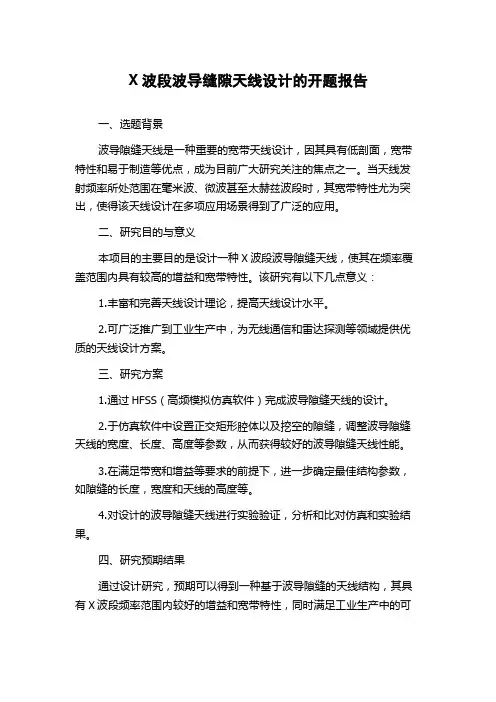 X 波段波导缝隙天线设计的开题报告

一、选题背景

波导隙缝天线是一种重要的宽带天线设计，因其具有低剖面，宽带特性和易于制造等优点，成为目前广大研究关注的焦点之一。当天线发射频率所处范围在毫米波、微波甚至太赫兹波段时，其宽带特性尤为突出，使得该天线设计在多项应用场景得到了广泛的应用。

二、研究目的与意义

本项目的主要目的是设计一种 X 波段波导隙缝天线，使其在频率覆盖范围内具有较高的增益和宽带特性。该研究有以下几点意义：

1.丰富和完善天线设计理论，提高天线设计水平。

2.可广泛推广到工业生产中，为无线通信和雷达探测等领域提供优质的天线设计方案。

三、研究方案

1.通过 HFSS（高频模拟仿真软件）完成波导隙缝天线的设计。

2.于仿真软件中设置正交矩形腔体以及挖空的隙缝，调整波导隙缝天线的宽度、长度、高度等参数，从而获得较好的波导隙缝天线性能。

3.在满足带宽和增益等要求的前提下，进一步确定最佳结构参数，如隙缝的长度，宽度和天线的高度等。

4.对设计的波导隙缝天线进行实验验证，分析和比对仿真和实验结果。

四、研究预期结果

通过设计研究，预期可以得到一种基于波导隙缝的天线结构，其具有 X 波段频率范围内较好的增益和宽带特性，同时满足工业生产中的可